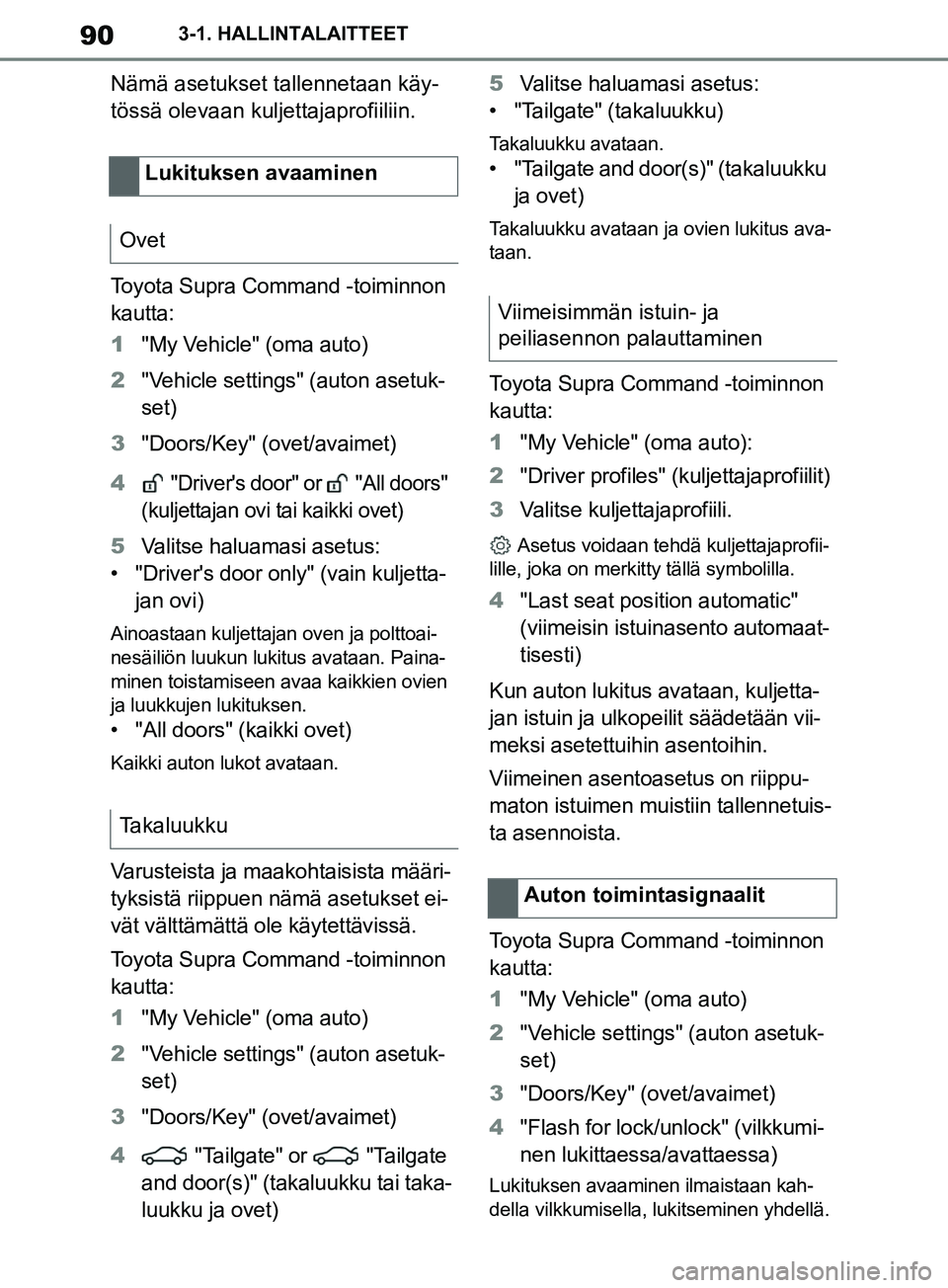 90 3-1. HALLINTALAITTEET

Nämä asetukset tallennetaan käytössä olevaan kuljettajaprofiiliin.

Lukituksen avaaminen

Ovet

Toyota Supra Command -toiminnon kautta:

1 "My Vehicle" (oma auto)

2 "Vehicle settings" (auton asetukset)

3 "Doors/Key" (ovet/avaimet)

4 "Driver's door" or "All doors" (kuljettajan ovi tai kaikki ovet)

5 Valitse haluamasi asetus:

• "Driver's door only" (vain kuljettajan ovi)

Ainoastaan kuljettajan oven ja polttoainesäiliön luukun lukitus avataan. Painaminen toistamiseen avaa kaikkien ovien ja luukkujen lukituksen.

• "All doors" (kaikki ovet)

Kaikki auton lukot avataan.

Takaluukku

Varusteista ja maakohtaisista määrityksistä riippuen nämä asetukset eivät välttämättä ole käytettävissä.

Toyota Supra Command -toiminnon kautta:

1 "My Vehicle" (oma auto)

2 "Vehicle settings" (auton asetukset)

3 "Doors/Key" (ovet/avaimet)

4 "Tailgate" or "Tailgate and door(s)" (takaluukku tai takaluukku ja ovet)

5 Valitse haluamasi asetus:

• "Tailgate" (takaluukku)

Takaluukku avataan.

• "Tailgate and door(s)" (takaluukku ja ovet)

Takaluukku avataan ja ovien lukitus avataan.

Viimeisimmän istuin- ja peiliasennon palauttaminen

Toyota Supra Command -toiminnon kautta:

1 "My Vehicle" (oma auto):

2 "Driver profiles" (kuljettajaprofiilit)

3 Valitse kuljettajaprofiili.

Asetus voidaan tehdä kuljettajaprofiilille, joka on merkitty tällä symbolilla.

4 "Last seat position automatic" (viimeisin istuinasento automaattisesti)

Kun auton lukitus avataan, kuljettajan istuin ja ulkopeilit säädetään viimeksi asetettuihin asentoihin.

Viimeinen asentoasetus on riippumaton istuimen muistiin tallennetuista asennoista.

Auton toimintasignaalit

Toyota Supra Command -toiminnon kautta:

1 "My Vehicle" (oma auto)

2 "Vehicle settings" (auton asetukset)

3 "Doors/Key" (ovet/avaimet)

4 "Flash for lock/unlock" (vilkkuminen lukittaessa/avattaessa)

Lukituksen avaaminen ilmaistaan kahdella vilkkumisella, lukitseminen yhdellä.

carmanualsonline.info